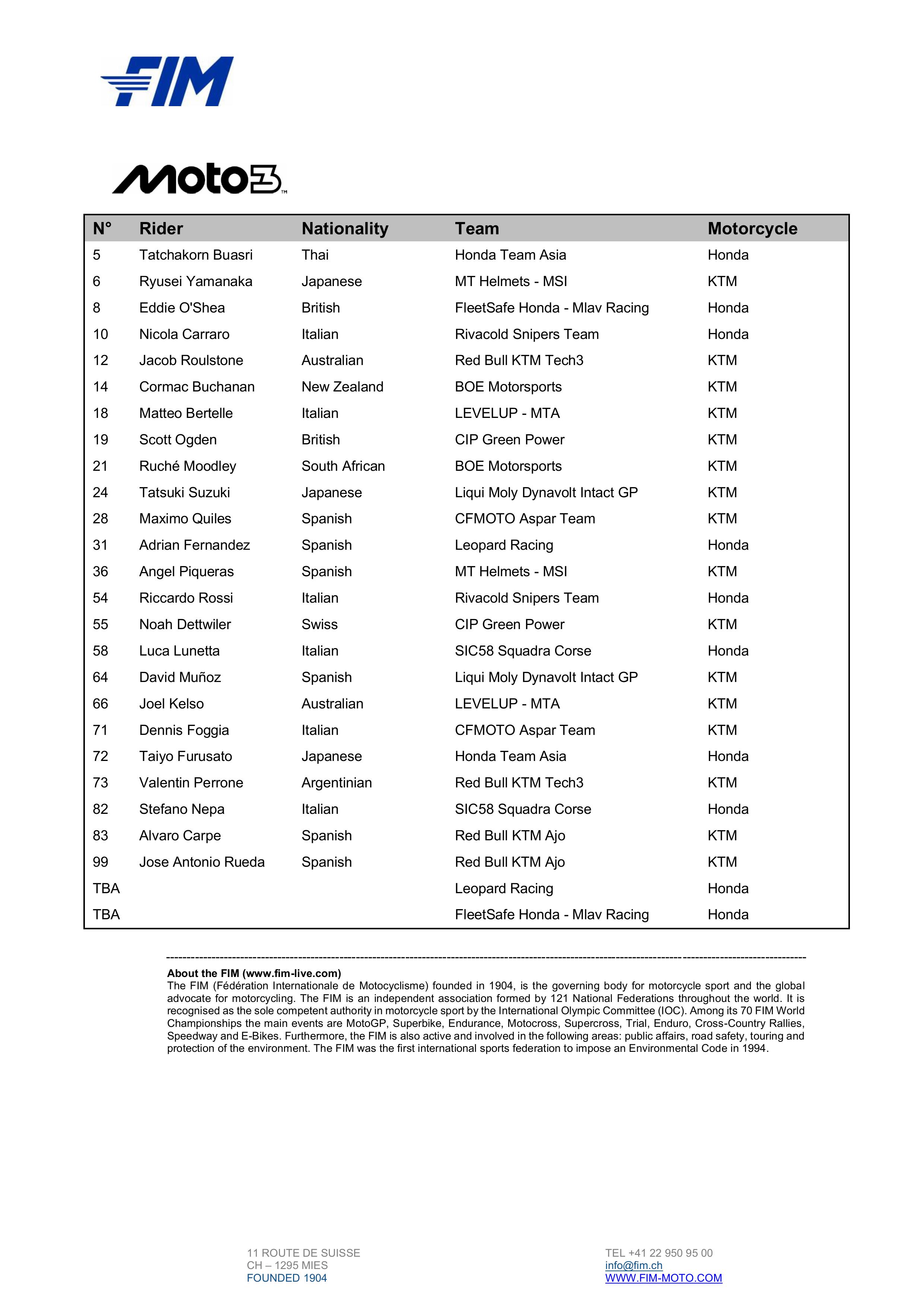 FIM

Moto3™

| N° | Rider | Nationality | Team | Motorcycle |
|---|---|---|---|---|
| 5 | Tatchakorn Buasri | Thai | Honda Team Asia | Honda |
| 6 | Ryusei Yamanaka | Japanese | MT Helmets - MSI | KTM |
| 8 | Eddie O'Shea | British | FleetSafe Honda - Mlav Racing | Honda |
| 10 | Nicola Carraro | Italian | Rivacold Snipers Team | Honda |
| 12 | Jacob Roulstone | Australian | Red Bull KTM Tech3 | KTM |
| 14 | Cormac Buchanan | New Zealand | BOE Motorsports | KTM |
| 18 | Matteo Bertelle | Italian | LEVELUP - MTA | KTM |
| 19 | Scott Ogden | British | CIP Green Power | KTM |
| 21 | Ruché Moodley | South African | BOE Motorsports | KTM |
| 24 | Tatsuki Suzuki | Japanese | Liqui Moly Dynavolt Intact GP | KTM |
| 28 | Maximo Quiles | Spanish | CFMOTO Aspar Team | KTM |
| 31 | Adrian Fernandez | Spanish | Leopard Racing | Honda |
| 36 | Angel Piqueras | Spanish | MT Helmets - MSI | KTM |
| 54 | Riccardo Rossi | Italian | Rivacold Snipers Team | Honda |
| 55 | Noah Dettwiler | Swiss | CIP Green Power | KTM |
| 58 | Luca Lunetta | Italian | SIC58 Squadra Corse | Honda |
| 64 | David Muñoz | Spanish | Liqui Moly Dynavolt Intact GP | KTM |
| 66 | Joel Kelso | Australian | LEVELUP - MTA | KTM |
| 71 | Dennis Foggia | Italian | CFMOTO Aspar Team | KTM |
| 72 | Taiyo Furusato | Japanese | Honda Team Asia | Honda |
| 73 | Valentin Perrone | Argentinian | Red Bull KTM Tech3 | KTM |
| 82 | Stefano Nepa | Italian | SIC58 Squadra Corse | Honda |
| 83 | Alvaro Carpe | Spanish | Red Bull KTM Ajo | KTM |
| 99 | Jose Antonio Rueda | Spanish | Red Bull KTM Ajo | KTM |
| TBA | | | Leopard Racing | Honda |
| TBA | | | FleetSafe Honda - Mlav Racing | Honda |

About the FIM (www.fim-live.com)
The FIM (Fédération Internationale de Motocyclisme) founded in 1904, is the governing body for motorcycle sport and the global advocate for motorcycling. The FIM is an independent association formed by 121 National Federations throughout the world. It is recognised as the sole competent authority in motorcycle sport by the International Olympic Committee (IOC). Among its 70 FIM World Championships the main events are MotoGP, Superbike, Endurance, Motocross, Supercross, Trial, Enduro, Cross-Country Rallies, Speedway and E-Bikes. Furthermore, the FIM is also active and involved in the following areas: public affairs, road safety, touring and protection of the environment. The FIM was the first international sports federation to impose an Environmental Code in 1994.

11 ROUTE DE SUISSE
CH – 1295 MIES
FOUNDED 1904

TEL +41 22 950 95 00
info@fim.ch
WWW.FIM-MOTO.COM